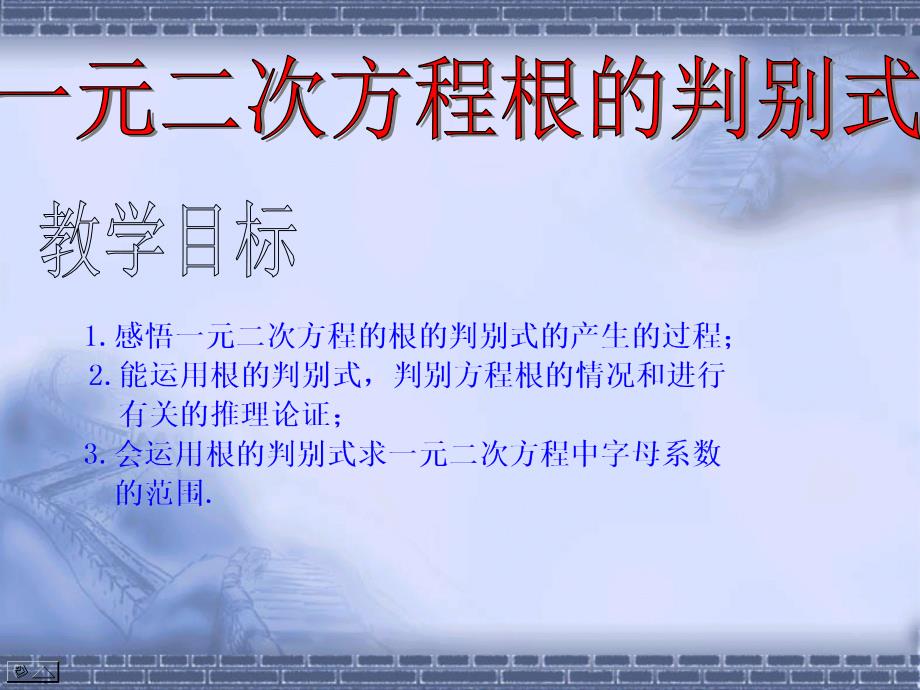 一元二次方程根的判别式

教学目标

1. 感悟一元二次方程的根的判别式的产生的过程；

2. 能运用根的判别式，判别方程根的情况和进行有关的推理论证；

3. 会运用根的判别式求一元二次方程中字母系数的范围.